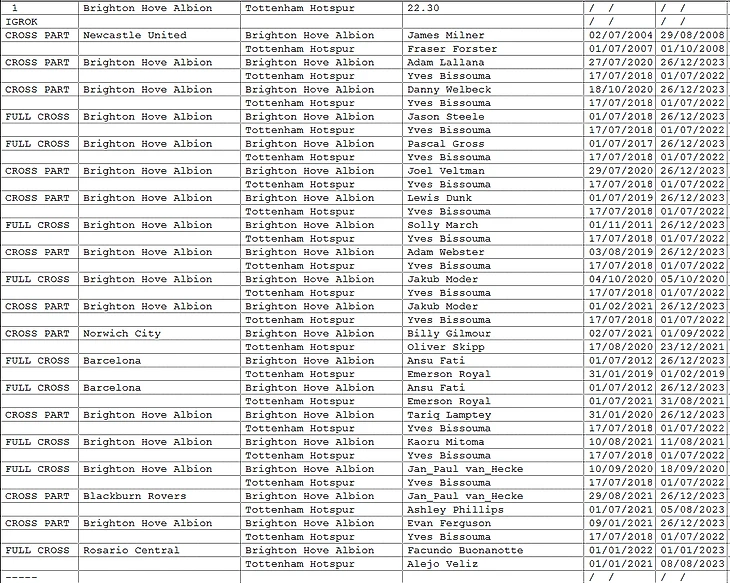 | 1 | Brighton Hove Albion | Tottenham Hotspur | 22.30 | / / | / / |
|---|---|---|---|---|---|
| IGROK | | | | / / | / / |
| CROSS PART | Newcastle United | Brighton Hove Albion | James Milner | 02/07/2004 | 29/08/2008 |
| | | Tottenham Hotspur | Fraser Forster | 01/07/2007 | 01/10/2008 |
| CROSS PART | Brighton Hove Albion | Brighton Hove Albion | Adam Lallana | 27/07/2020 | 26/12/2023 |
| | | Tottenham Hotspur | Yves Bissouma | 17/07/2018 | 01/07/2022 |
| CROSS PART | Brighton Hove Albion | Brighton Hove Albion | Danny Welbeck | 18/10/2020 | 26/12/2023 |
| | | Tottenham Hotspur | Yves Bissouma | 17/07/2018 | 01/07/2022 |
| FULL CROSS | Brighton Hove Albion | Brighton Hove Albion | Jason Steele | 01/07/2018 | 26/12/2023 |
| | | Tottenham Hotspur | Yves Bissouma | 17/07/2018 | 01/07/2022 |
| FULL CROSS | Brighton Hove Albion | Brighton Hove Albion | Pascal Gross | 01/07/2017 | 26/12/2023 |
| | | Tottenham Hotspur | Yves Bissouma | 17/07/2018 | 01/07/2022 |
| CROSS PART | Brighton Hove Albion | Brighton Hove Albion | Joel Veltman | 29/07/2020 | 26/12/2023 |
| | | Tottenham Hotspur | Yves Bissouma | 17/07/2018 | 01/07/2022 |
| CROSS PART | Brighton Hove Albion | Brighton Hove Albion | Lewis Dunk | 01/07/2019 | 26/12/2023 |
| | | Tottenham Hotspur | Yves Bissouma | 17/07/2018 | 01/07/2022 |
| FULL CROSS | Brighton Hove Albion | Brighton Hove Albion | Solly March | 01/11/2011 | 26/12/2023 |
| | | Tottenham Hotspur | Yves Bissouma | 17/07/2018 | 01/07/2022 |
| CROSS PART | Brighton Hove Albion | Brighton Hove Albion | Adam Webster | 03/08/2019 | 26/12/2023 |
| | | Tottenham Hotspur | Yves Bissouma | 17/07/2018 | 01/07/2022 |
| FULL CROSS | Brighton Hove Albion | Brighton Hove Albion | Jakub Moder | 04/10/2020 | 05/10/2020 |
| | | Tottenham Hotspur | Yves Bissouma | 17/07/2018 | 01/07/2022 |
| CROSS PART | Brighton Hove Albion | Brighton Hove Albion | Jakub Moder | 01/02/2021 | 26/12/2023 |
| | | Tottenham Hotspur | Yves Bissouma | 17/07/2018 | 01/07/2022 |
| CROSS PART | Norwich City | Brighton Hove Albion | Billy Gilmour | 02/07/2021 | 01/09/2022 |
| | | Tottenham Hotspur | Oliver Skipp | 17/08/2020 | 23/12/2021 |
| FULL CROSS | Barcelona | Brighton Hove Albion | Ansu Fati | 01/07/2012 | 26/12/2023 |
| | | Tottenham Hotspur | Emerson Royal | 31/01/2019 | 01/02/2019 |
| FULL CROSS | Barcelona | Brighton Hove Albion | Ansu Fati | 01/07/2012 | 26/12/2023 |
| | | Tottenham Hotspur | Emerson Royal | 01/07/2021 | 31/08/2021 |
| CROSS PART | Brighton Hove Albion | Brighton Hove Albion | Tariq Lamptey | 31/01/2020 | 26/12/2023 |
| | | Tottenham Hotspur | Yves Bissouma | 17/07/2018 | 01/07/2022 |
| FULL CROSS | Brighton Hove Albion | Brighton Hove Albion | Kaoru Mitoma | 10/08/2021 | 11/08/2021 |
| | | Tottenham Hotspur | Yves Bissouma | 17/07/2018 | 01/07/2022 |
| FULL CROSS | Brighton Hove Albion | Brighton Hove Albion | Jan_Paul van_Hecke | 10/09/2020 | 18/09/2020 |
| | | Tottenham Hotspur | Yves Bissouma | 17/07/2018 | 01/07/2022 |
| CROSS PART | Blackburn Rovers | Brighton Hove Albion | Jan_Paul van_Hecke | 29/08/2021 | 26/12/2023 |
| | | Tottenham Hotspur | Ashley Phillips | 01/07/2021 | 05/08/2023 |
| CROSS PART | Brighton Hove Albion | Brighton Hove Albion | Evan Ferguson | 09/01/2021 | 26/12/2023 |
| | | Tottenham Hotspur | Yves Bissouma | 17/07/2018 | 01/07/2022 |
| FULL CROSS | Rosario Central | Brighton Hove Albion | Facundo Buonanotte | 01/01/2022 | 01/01/2023 |
| | | Tottenham Hotspur | Alejo Veliz | 01/01/2021 | 08/08/2023 |
| ----- | | | | / / | / / |